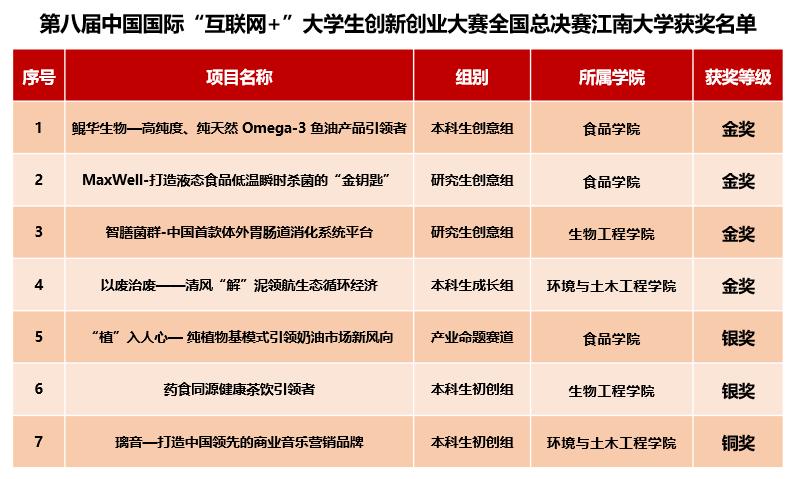 第八届中国国际“互联网+”大学生创新创业大赛全国总决赛江南大学获奖名单

| 序号 | 项目名称 | 组别 | 所属学院 | 获奖等级 |
|---|---|---|---|---|
| 1 | 鲲华生物—高纯度、纯天然 Omega-3 鱼油产品引领者 | 本科生创意组 | 食品学院 | 金奖 |
| 2 | MaxWell-打造液态食品低温瞬时杀菌的“金钥匙” | 研究生创意组 | 食品学院 | 金奖 |
| 3 | 智膳菌群-中国首款体外胃肠道消化系统平台 | 研究生创意组 | 生物工程学院 | 金奖 |
| 4 | 以废治废——清风“解”泥领航生态循环经济 | 本科生成长组 | 环境与土木工程学院 | 金奖 |
| 5 | “植”入人心— 纯植物基模式引领奶油市场新风向 | 产业命题赛道 | 食品学院 | 银奖 |
| 6 | 药食同源健康茶饮引领者 | 本科生初创组 | 生物工程学院 | 银奖 |
| 7 | 璃音—打造中国领先的商业音乐营销品牌 | 本科生初创组 | 环境与土木工程学院 | 铜奖 |